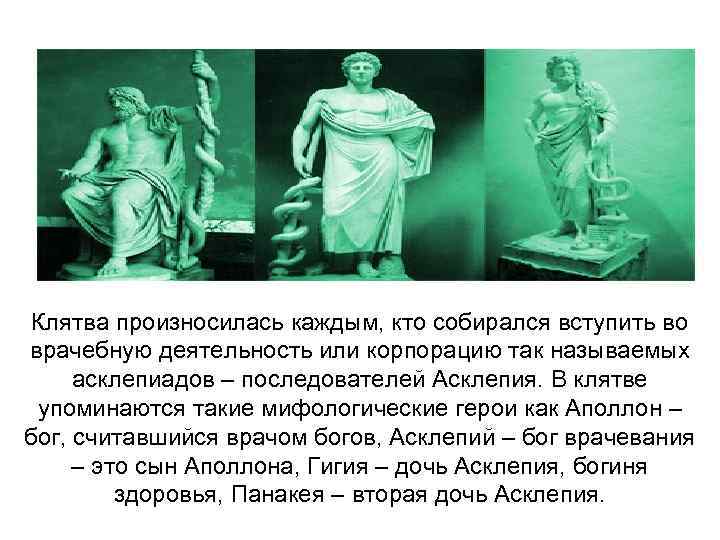 Клятва произносилась каждым, кто собирался вступить во врачебную деятельность или корпорацию так называемых асклепиадов – последователей Асклепия. В клятве упоминаются такие мифологические герои как Аполлон – бог, считавшийся врачом богов, Асклепий – бог врачевания – это сын Аполлона, Гигия – дочь Асклепия, богиня здоровья, Панакея – вторая дочь Асклепия.